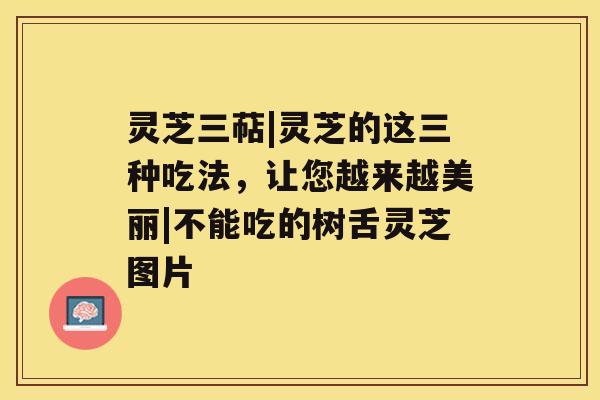 灵芝三萜|灵芝的这三种吃法，让您越来越美丽|不能吃的树舌灵芝图片